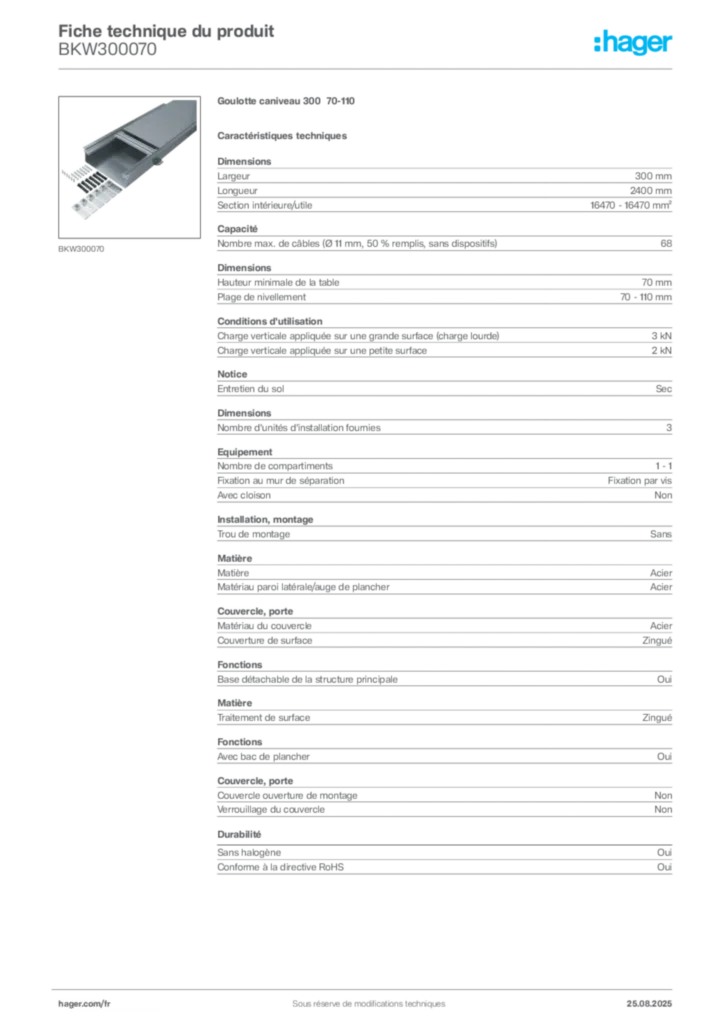 Fiche technique du produit
BKW300070

:hager

BKW300070

Goulotte caniveau 300 70-110

Caractéristiques techniques

Dimensions

| | |
|---|---|
| Largeur | 300 mm |
| Longueur | 2400 mm |
| Section intérieure/utile | 16470 - 16470 mm² |

Capacité

| | |
|---|---|
| Nombre max. de câbles (Ø 11 mm, 50 % remplis, sans dispositifs) | 68 |

Dimensions

| | |
|---|---|
| Hauteur minimale de la table | 70 mm |
| Plage de nivellement | 70 - 110 mm |

Conditions d'utilisation

| | |
|---|---|
| Charge verticale appliquée sur une grande surface (charge lourde) | 3 kN |
| Charge verticale appliquée sur une petite surface | 2 kN |

Notice

| | |
|---|---|
| Entretien du sol | Sec |

Dimensions

| | |
|---|---|
| Nombre d'unités d'installation fournies | 3 |

Equipement

| | |
|---|---|
| Nombre de compartiments | 1 - 1 |
| Fixation au mur de séparation | Fixation par vis |
| Avec cloison | Non |

Installation, montage

| | |
|---|---|
| Trou de montage | Sans |

Matière

| | |
|---|---|
| Matière | Acier |
| Matériau paroi latérale/auge de plancher | Acier |

Couvercle, porte

| | |
|---|---|
| Matériau du couvercle | Acier |
| Couverture de surface | Zingué |

Fonctions

| | |
|---|---|
| Base détachable de la structure principale | Oui |

Matière

| | |
|---|---|
| Traitement de surface | Zingué |

Fonctions

| | |
|---|---|
| Avec bac de plancher | Oui |

Couvercle, porte

| | |
|---|---|
| Couvercle ouverture de montage | Non |
| Verrouillage du couvercle | Non |

Durabilité

| | |
|---|---|
| Sans halogène | Oui |
| Conforme à la directive RoHS | Oui |

hager.com/fr Sous réserve de modifications techniques 25.08.2025